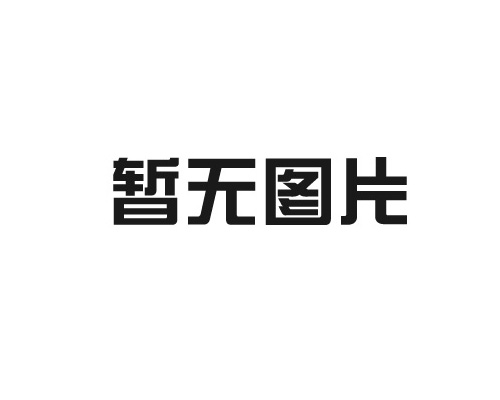 暂无图片